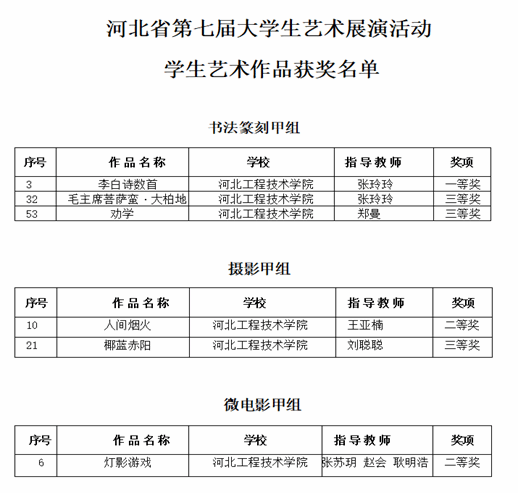 河北省第七届大学生艺术展演活动

学生艺术作品获奖名单

书法篆刻甲组

| 序号 | 作品名称 | 学校 | 指导教师 | 奖项 |
|---|---|---|---|---|
| 3 | 李白诗数首 | 河北工程技术学院 | 张玲玲 | 一等奖 |
| 32 | 毛主席菩萨蛮·大柏地 | 河北工程技术学院 | 张玲玲 | 三等奖 |
| 53 | 劝学 | 河北工程技术学院 | 郑曼 | 三等奖 |

摄影甲组

| 序号 | 作品名称 | 学校 | 指导教师 | 奖项 |
|---|---|---|---|---|
| 10 | 人间烟火 | 河北工程技术学院 | 王亚楠 | 二等奖 |
| 21 | 椰蓝赤阳 | 河北工程技术学院 | 刘聪聪 | 三等奖 |

微电影甲组

| 序号 | 作品名称 | 学校 | 指导教师 | 奖项 |
|---|---|---|---|---|
| 6 | 灯影游戏 | 河北工程技术学院 | 张苏玥 赵会 耿明浩 | 二等奖 |